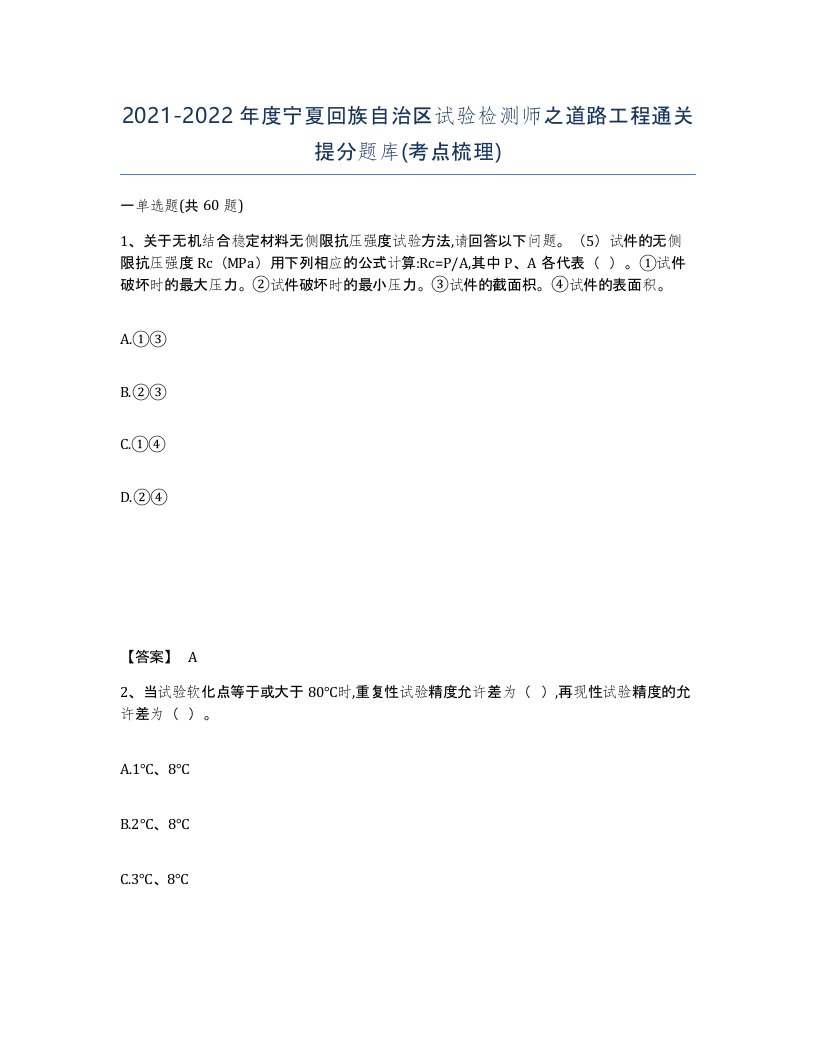 2021-2022年度宁夏回族自治区试验检测师之道路工程通关提分题库(考点梳理)

一单选题(共60题)

1、关于无机结合稳定材料无侧限抗压强度试验方法,请回答以下问题。（5）试件的无侧限抗压强度Rc（MPa）用下列相应的公式计算:Rc=P/A,其中P、A各代表（ ）。①试件破坏时的最大压力。②试件破坏时的最小压力。③试件的截面积。④试件的表面积。

A.①③

B.②③

C.①④

D.②④

【答案】 A

2、当试验软化点等于或大于80℃时,重复性试验精度允许差为（ ）,再现性试验精度的允许差为（ ）。

A.1℃、8℃

B.2℃、8℃

C.3℃、8℃